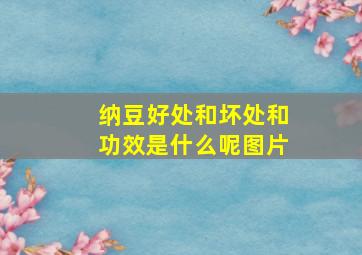 纳豆好处和坏处和功效是什么呢图片